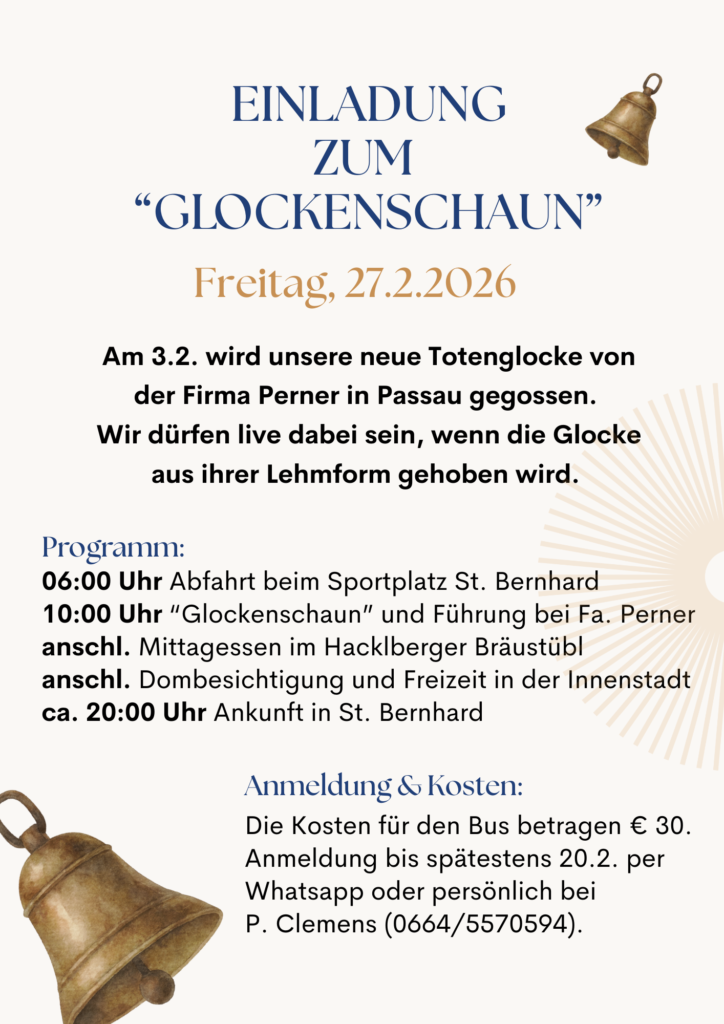 EINLADUNG ZUM “GLOCKENSCHAUN”

Freitag, 27.2.2026

Am 3.2. wird unsere neue Totenglocke von der Firma Perner in Passau gegossen. Wir dürfen live dabei sein, wenn die Glocke aus ihrer Lehmform gehoben wird.

Programm:
06:00 Uhr Abfahrt beim Sportplatz St. Bernhard
10:00 Uhr “Glockenschaun” und Führung bei Fa. Perner
anschl. Mittagessen im Hacklberger Bräustübl
anschl. Dombesichtigung und Freizeit in der Innenstadt
ca. 20:00 Uhr Ankunft in St. Bernhard

Anmeldung & Kosten:
Die Kosten für den Bus betragen € 30. Anmeldung bis spätestens 20.2. per Whatsapp oder persönlich bei P. Clemens (0664/5570594).